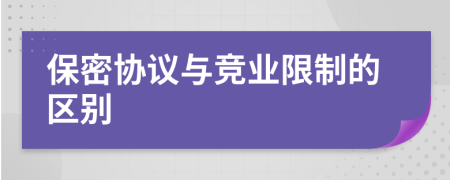 保密协议与竞业限制的区别